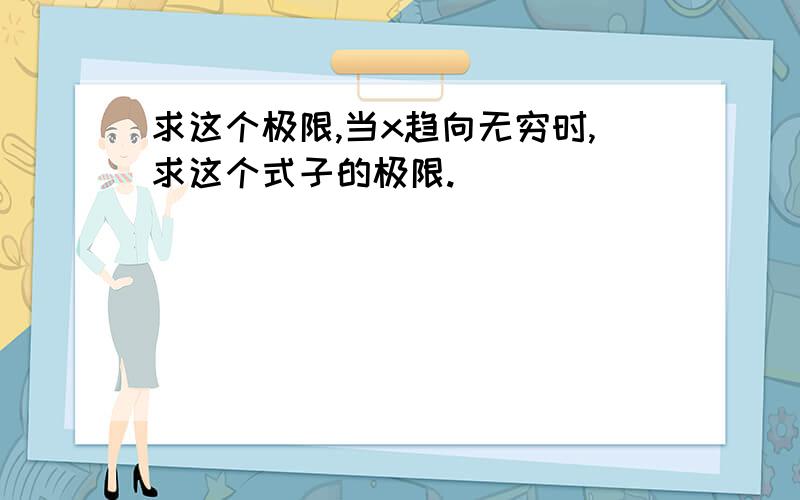 求这个极限,当x趋向无穷时,求这个式子的极限.